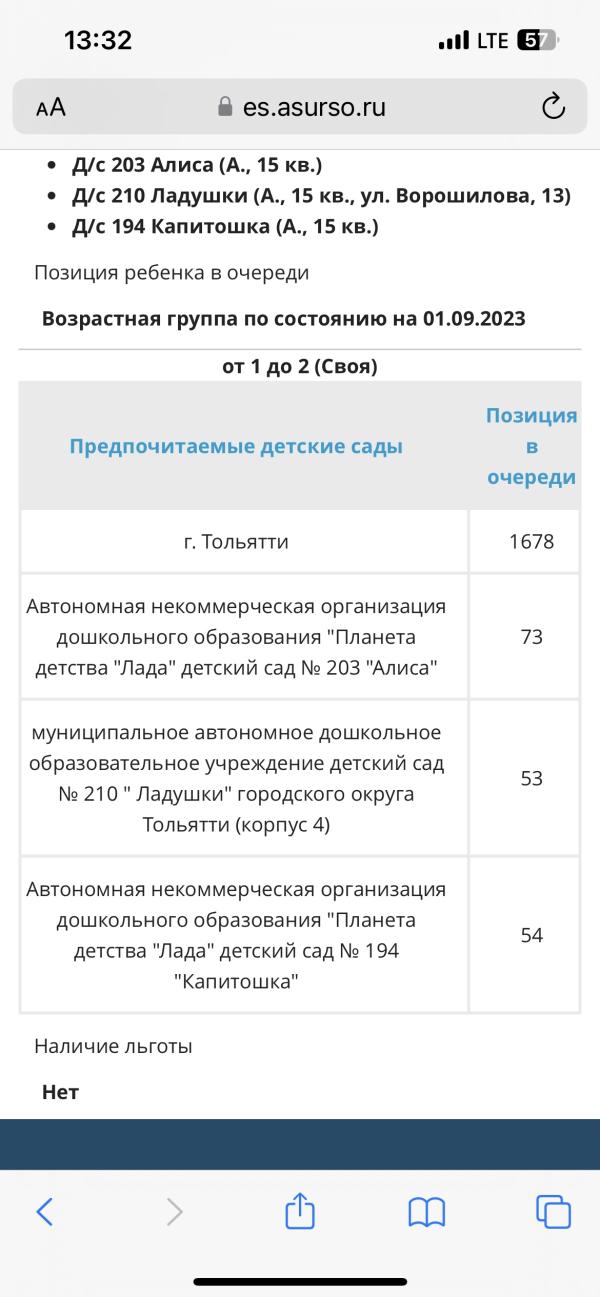 13:32 LTE 57

AA es.asurso.ru

- Д/с 203 Алиса (А., 15 кв.)
- Д/с 210 Ладушки (А., 15 кв., ул. Ворошилова, 13)
- Д/с 194 Капитошка (А., 15 кв.)

Позиция ребенка в очереди

Возрастная группа по состоянию на 01.09.2023

от 1 до 2 (Своя)

| Предпочитаемые детские сады | Позиция в очереди |
|---|---|
| г. Тольятти | 1678 |
| Автономная некоммерческая организация дошкольного образования "Планета детства "Лада" детский сад № 203 "Алиса" | 73 |
| муниципальное автономное дошкольное образовательное учреждение детский сад № 210 " Ладушки" городского округа Тольятти (корпус 4) | 53 |
| Автономная некоммерческая организация дошкольного образования "Планета детства "Лада" детский сад № 194 "Капитошка" | 54 |

Наличие льготы

Нет